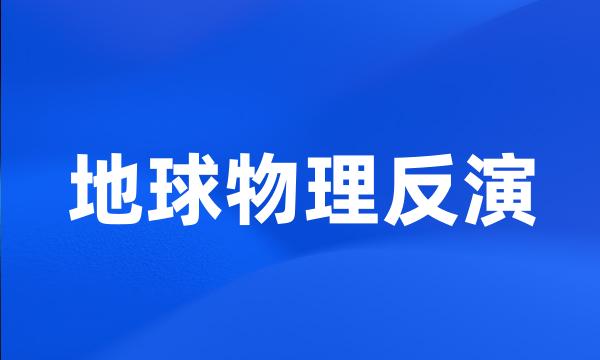 地球物理反演